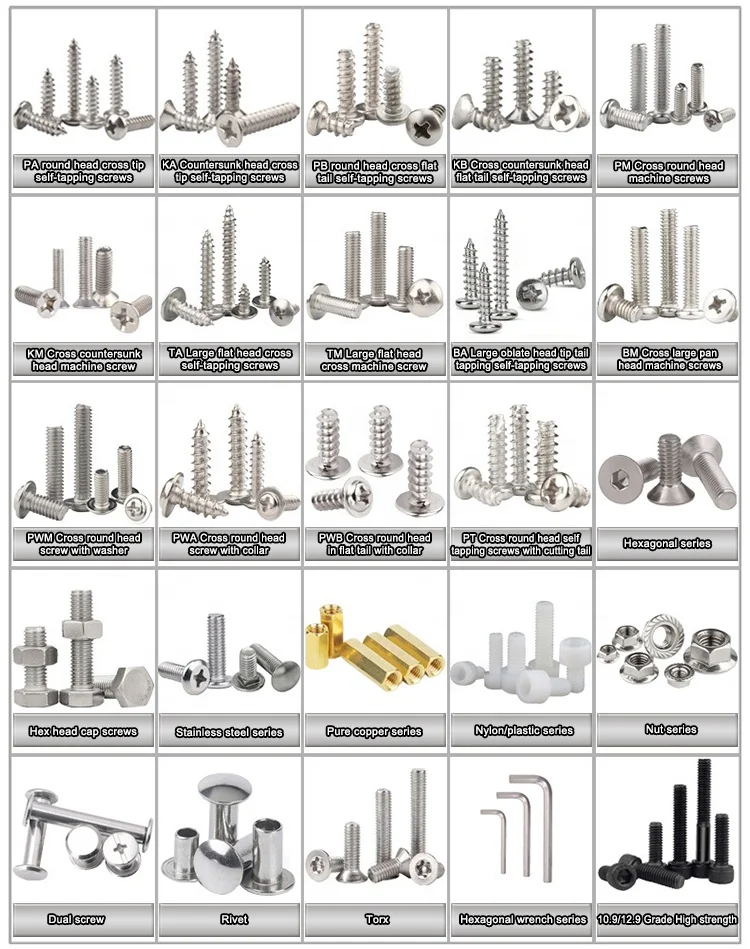 PA round head cross tip self-tapping screws

KA Countersunk head cross tip self-tapping screws

PB round head cross flat tail self-tapping screws

KB Cross countersunk head flat tail self-tapping screws

PM Cross round head machine screws

KM Cross countersunk head machine screw

TA Large flat head cross self-tapping screws

TM Large flat head cross machine screw

BA Large oblate head tip tail tapping self-tapping screws

BM Cross large pan head machine screws

PWM Cross round head screw with washer

PWA Cross round head screw with collar

PWB Cross round head in flat tail with collar

PT Cross round head self tapping screws with cutting tail

Hexagonal series

Hex head cap screws

Stainless steel series

Pure copper series

Nylon/plastic series

Nut series

Dual screw

Rivet

Torx

Hexagonal wrench series

10.9/12.9 Grade High strength